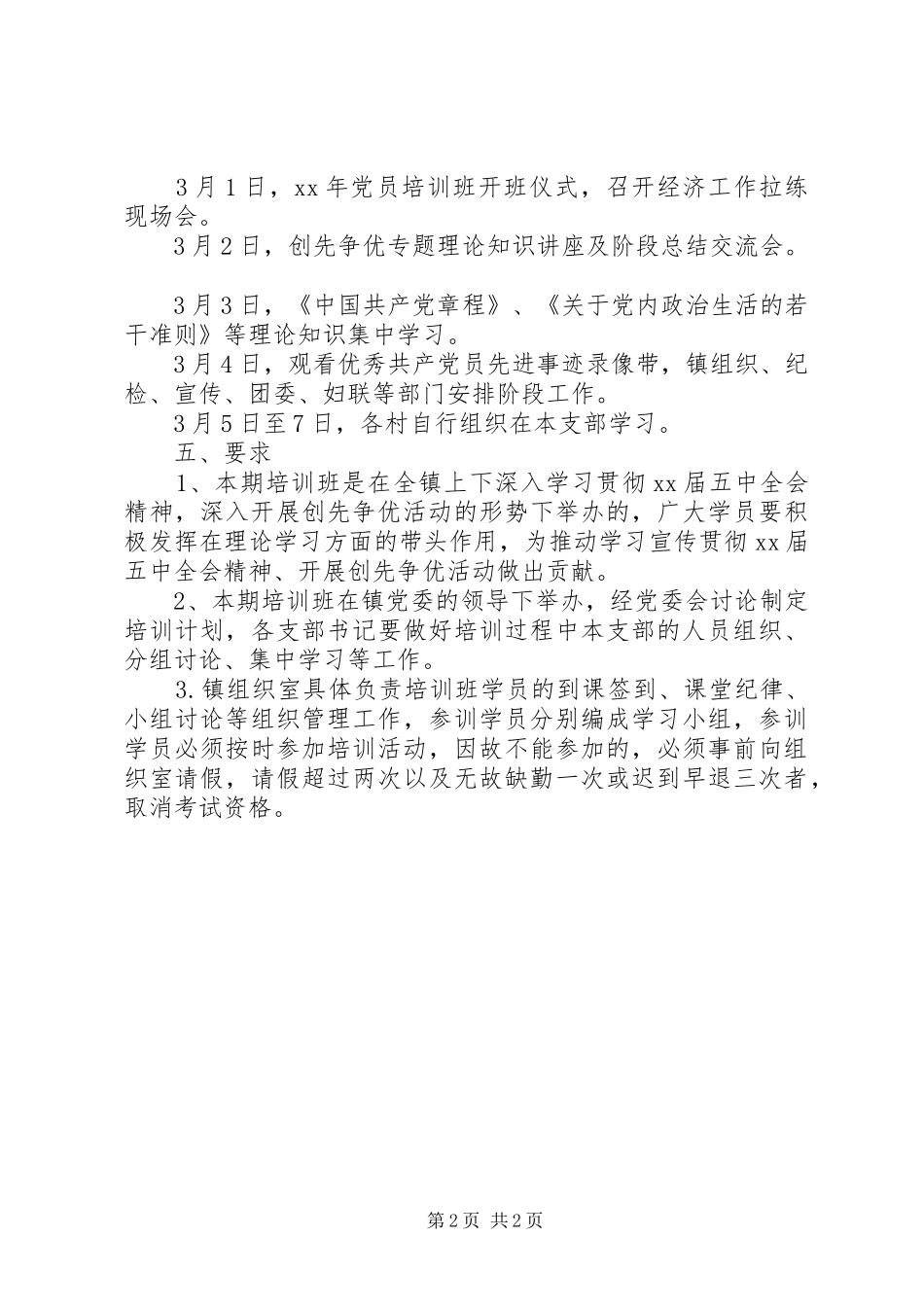 3月1日，xx年党员培训班开班仪式，召开经济工作拉练现场会。

3月2日，创先争优专题理论知识讲座及阶段总结交流会。

3月3日，《中国共产党章程》、《关于党内政治生活的若干准则》等理论知识集中学习。

3月4日，观看优秀共产党员先进事迹录像带，镇组织、纪检、宣传、团委、妇联等部门安排阶段工作。

3月5日至7日，各村自行组织在本支部学习。

五、要求

1、本期培训班是在全镇上下深入学习贯彻xx届五中全会精神，深入开展创先争优活动的形势下举办的，广大学员要积极发挥在理论学习方面的带头作用，为推动学习宣传贯彻xx届五中全会精神、开展创先争优活动做出贡献。

2、本期培训班在镇党委的领导下举办，经党委会讨论制定培训计划，各支部书记要做好培训过程中本支部的人员组织、分组讨论、集中学习等工作。

3.镇组织室具体负责培训班学员的到课签到、课堂纪律、小组讨论等组织管理工作，参训学员分别编成学习小组，参训学员必须按时参加培训活动，因故不能参加的，必须事前向组织室请假，请假超过两次以及无故缺勤一次或迟到早退三次者，取消考试资格。

第2页 共2页